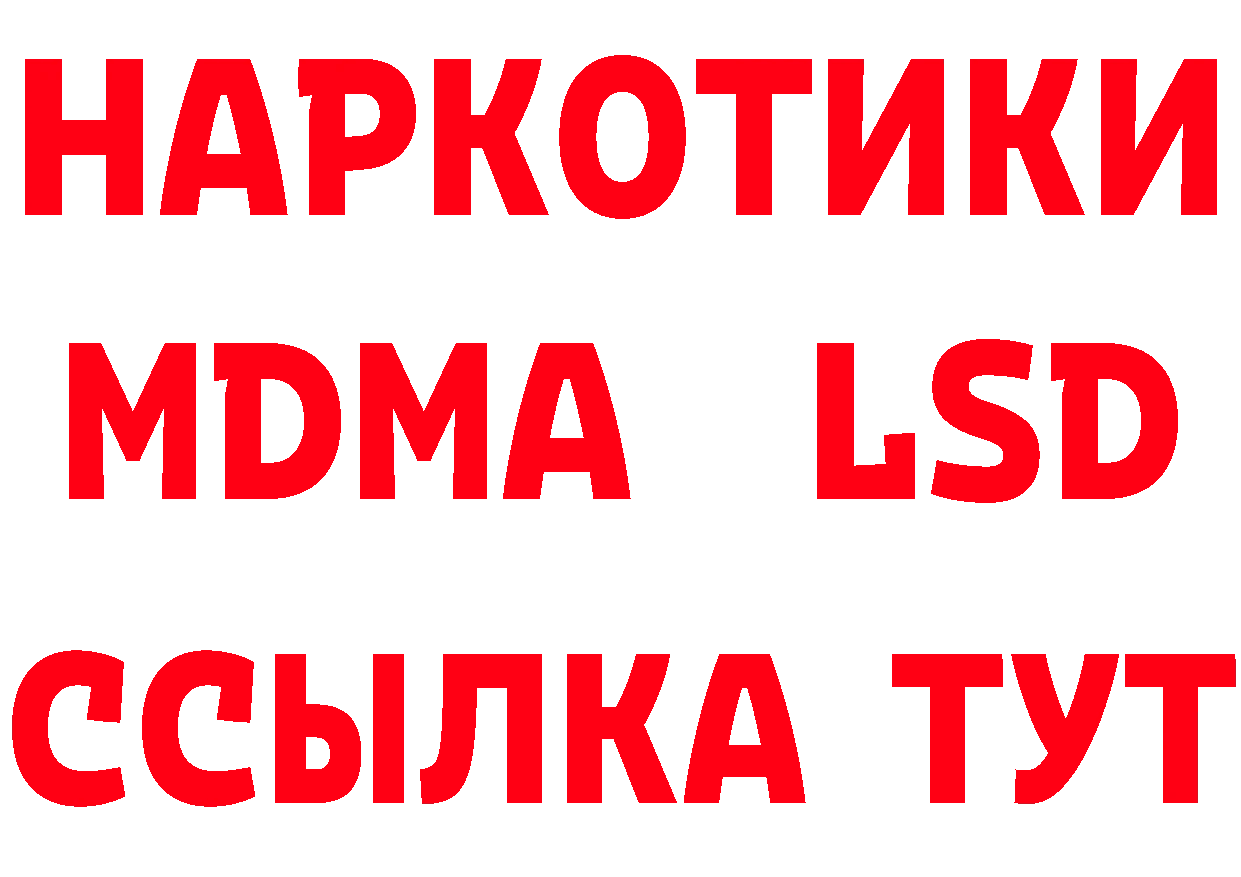 НАРКОТИКИ
MDMA LSD
ССЫЛКА ТУТ